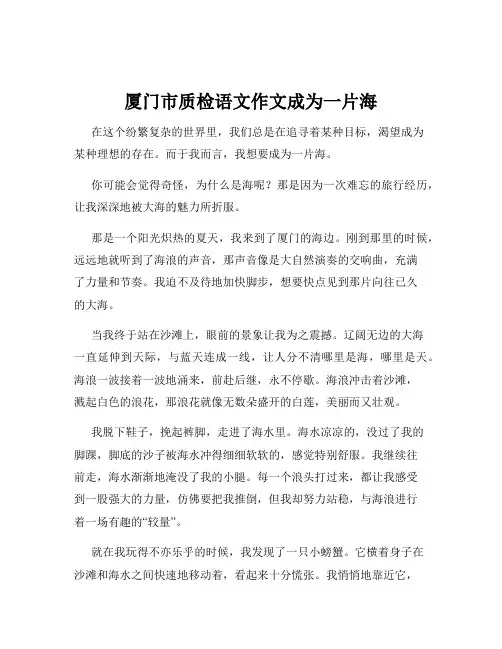 厦门市质检语文作文成为一片海

在这个纷繁复杂的世界里，我们总是在追寻着某种目标，渴望成为某种理想的存在。而于我而言，我想要成为一片海。

你可能会觉得奇怪，为什么是海呢？那是因为一次难忘的旅行经历，让我深深地被大海的魅力所折服。

那是一个阳光炽热的夏天，我来到了厦门的海边。刚到那里的时候，远远地就听到了海浪的声音，那声音像是大自然演奏的交响曲，充满了力量和节奏。我迫不及待地加快脚步，想要快点见到那片向往已久的大海。

当我终于站在沙滩上，眼前的景象让我为之震撼。辽阔无边的大海一直延伸到天际，与蓝天连成一线，让人分不清哪里是海，哪里是天。海浪一波接着一波地涌来，前赴后继，永不停歇。海浪冲击着沙滩，溅起白色的浪花，那浪花就像无数朵盛开的白莲，美丽而又壮观。

我脱下鞋子，挽起裤脚，走进了海水里。海水凉凉的，没过了我的脚踝，脚底的沙子被海水冲得细细软软的，感觉特别舒服。我继续往前走，海水渐渐地淹没了我的小腿。每一个浪头打过来，都让我感受到一股强大的力量，仿佛要把我推倒，但我却努力站稳，与海浪进行着一场有趣的“较量”。

就在我玩得不亦乐乎的时候，我发现了一只小螃蟹。它横着身子在沙滩和海水之间快速地移动着，看起来十分慌张。我悄悄地靠近它，